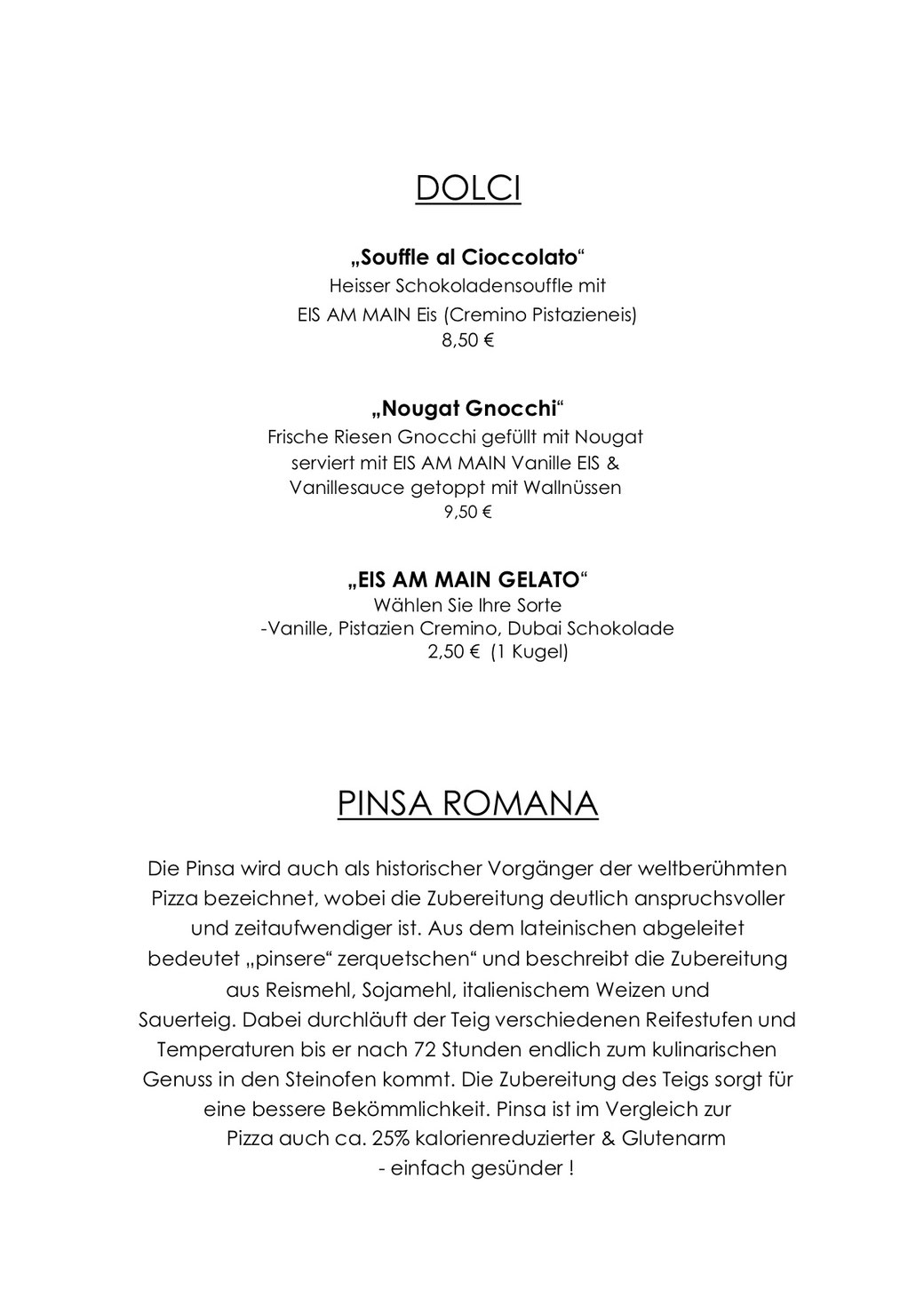 DOLCI

„Souffle al Cioccolato“
Heisser Schokoladensouffle mit
EIS AM MAIN Eis (Cremino Pistazieneis)
8,50 €

„Nougat Gnocchi“
Frische Riesen Gnocchi gefüllt mit Nougat
serviert mit EIS AM MAIN Vanille EIS &
Vanillesauce getoppt mit Wallnüssen
9,50 €

„EIS AM MAIN GELATO“
Wählen Sie Ihre Sorte
-Vanille, Pistazien Cremino, Dubai Schokolade
2,50 € (1 Kugel)

PINSA ROMANA

Die Pinsa wird auch als historischer Vorgänger der weltberühmten Pizza bezeichnet, wobei die Zubereitung deutlich anspruchsvoller und zeitaufwendiger ist. Aus dem lateinischen abgeleitet bedeutet „pinsere“ zerquetschen“ und beschreibt die Zubereitung aus Reismehl, Sojamehl, italienischem Weizen und Sauerteig. Dabei durchläuft der Teig verschiedenen Reifestufen und Temperaturen bis er nach 72 Stunden endlich zum kulinarischen Genuss in den Steinofen kommt. Die Zubereitung des Teigs sorgt für eine bessere Bekömmlichkeit. Pinsa ist im Vergleich zur Pizza auch ca. 25% kalorienreduzierter & Glutenarm
- einfach gesünder !